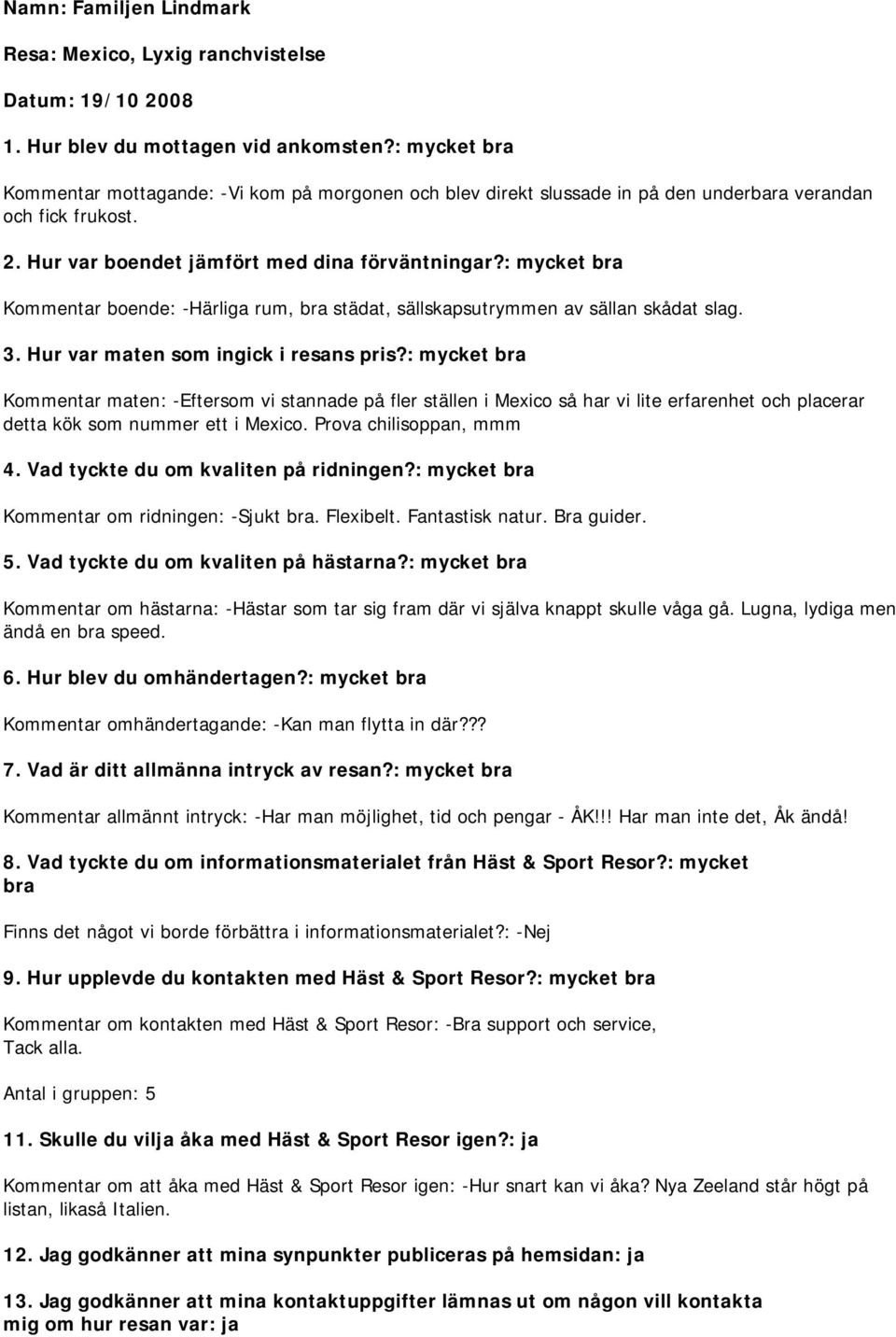 Namn: Familjen Lindmark

Resa: Mexico, Lyxig ranchvistelse

Datum: 19/10 2008

1. Hur blev du mottagen vid ankomsten?: mycket bra

Kommentar mottagande: -Vi kom på morgonen och blev direkt slussade in på den underbara verandan och fick frukost.

2. Hur var boendet jämfört med dina förväntningar?: mycket bra

Kommentar boende: -Härliga rum, bra städat, sällskapsutrymmen av sällan skådat slag.

3. Hur var maten som ingick i resans pris?: mycket bra

Kommentar maten: -Eftersom vi stannade på fler ställen i Mexico så har vi lite erfarenhet och placerar detta kök som nummer ett i Mexico. Prova chilisoppan, mmm

4. Vad tyckte du om kvaliten på ridningen?: mycket bra

Kommentar om ridningen: -Sjukt bra. Flexibelt. Fantastisk natur. Bra guider.

5. Vad tyckte du om kvaliten på hästarna?: mycket bra

Kommentar om hästarna: -Hästar som tar sig fram där vi själva knappt skulle våga gå. Lugna, lydiga men ändå en bra speed.

6. Hur blev du omhändertagen?: mycket bra

Kommentar omhändertagande: -Kan man flytta in där???

7. Vad är ditt allmänna intryck av resan?: mycket bra

Kommentar allmännt intryck: -Har man möjlighet, tid och pengar - ÅK!!! Har man inte det, Åk ändå!

8. Vad tyckte du om informationsmaterialet från Häst & Sport Resor?: mycket bra

Finns det något vi borde förbättra i informationsmaterialet?: -Nej

9. Hur upplevde du kontakten med Häst & Sport Resor?: mycket bra

Kommentar om kontakten med Häst & Sport Resor: -Bra support och service, Tack alla.

Antal i gruppen: 5

11. Skulle du vilja åka med Häst & Sport Resor igen?: ja

Kommentar om att åka med Häst & Sport Resor igen: -Hur snart kan vi åka? Nya Zeeland står högt på listan, likaså Italien.

12. Jag godkänner att mina synpunkter publiceras på hemsidan: ja

13. Jag godkänner att mina kontaktuppgifter lämnas ut om någon vill kontakta mig om hur resan var: ja